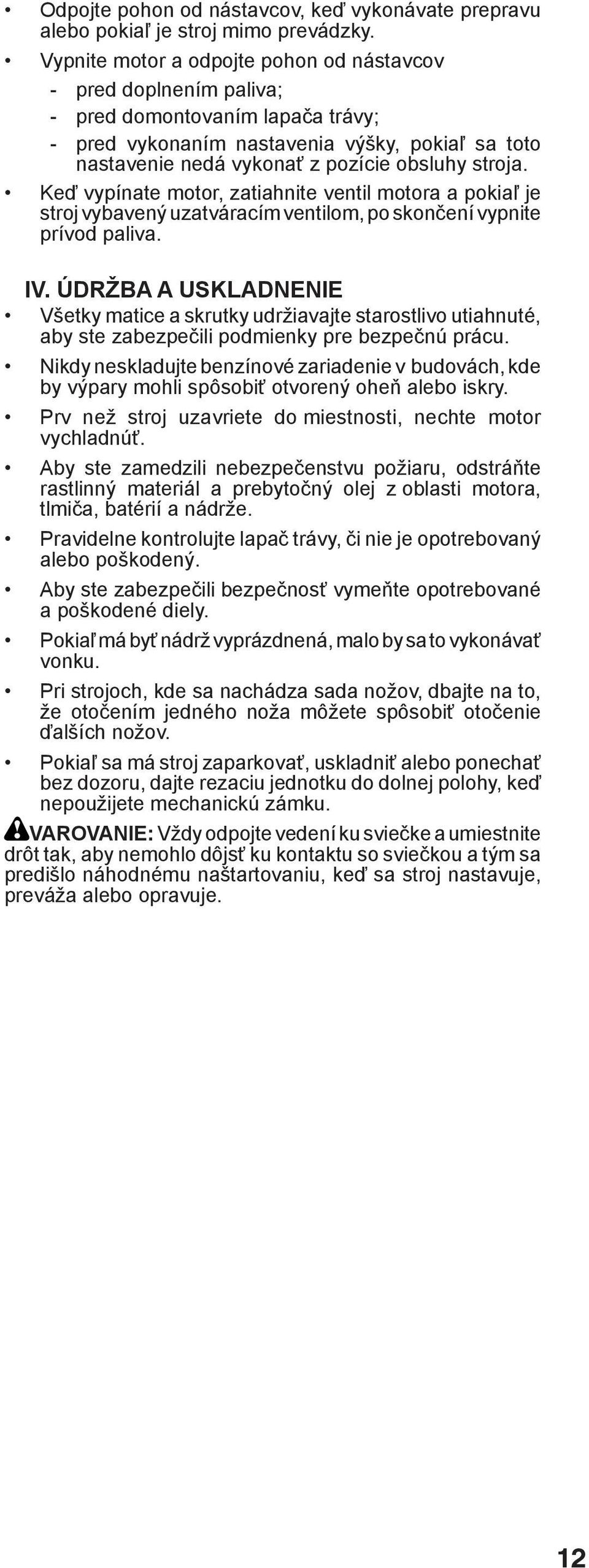 • Odpojte pohon od nástavcov, keď vykonávate prepravu alebo pokiaľ je stroj mimo prevádzky.

• Vypnite motor a odpojte pohon od nástavcov
- pred doplnením paliva;
- pred domontovaním lapača trávy;
- pred vykonaním nastavenia výšky, pokiaľ sa toto nastavenie nedá vykonať z pozície obsluhy stroja.

• Keď vypínate motor, zatiahnite ventil motora a pokiaľ je stroj vybavený uzatváracím ventilom, po skončení vypnite prívod paliva.

IV. ÚDRŽBA A USKLADNENIE

• Všetky matice a skrutky udržiavajte starostlivo utiahnuté, aby ste zabezpečili podmienky pre bezpečnú prácu.

• Nikdy neskladujte benzínové zariadenie v budovách, kde by výpary mohli spôsobiť otvorený oheň alebo iskry.

• Prv než stroj uzavriete do miestnosti, nechte motor vychladnúť.

• Aby ste zamedzili nebezpečenstvu požiaru, odstráňte rastlinný materiál a prebytočný olej z oblasti motora, tlmiča, batérií a nádrže.

• Pravidelne kontrolujte lapač trávy, či nie je opotrebovaný alebo poškodený.

• Aby ste zabezpečili bezpečnosť vymeňte opotrebované a poškodené diely.

• Pokiaľ má byť nádrž vyprázdnená, malo by sa to vykonávať vonku.

• Pri strojoch, kde sa nachádza sada nožov, dbajte na to, že otočením jedného noža môžete spôsobiť otočenie ďalších nožov.

• Pokiaľ sa má stroj zaparkovať, uskladniť alebo ponechať bez dozoru, dajte rezaciu jednotku do dolnej polohy, keď nepoužijete mechanickú zámku.

VAROVANIE: Vždy odpojte vedení ku sviečke a umiestnite drôt tak, aby nemohlo dôjsť ku kontaktu so sviečkou a tým sa predišlo náhodnému naštartovaniu, keď sa stroj nastavuje, preváža alebo opravuje.

12